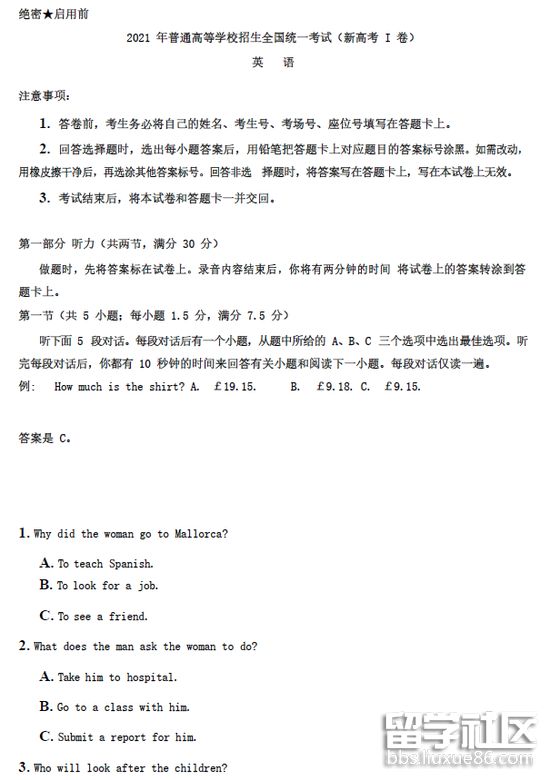 绝密★启用前

2021 年普通高等学校招生全国统一考试（新高考 I 卷）

英　语

注意事项：

1. 答卷前，考生务必将自己的姓名、考生号、考场号、座位号填写在答题卡上。

2. 回答选择题时，选出每小题答案后，用铅笔把答题卡上对应题目的答案标号涂黑。如需改动，用橡皮擦干净后，再选涂其他答案标号。回答非选　择题时，将答案写在答题卡上，写在本试卷上无效。

3. 考试结束后，将本试卷和答题卡一并交回。

第一部分 听力（共两节，满分 30 分）

做题时，先将答案标在试卷上。录音内容结束后，你将有两分钟的时间 将试卷上的答案转涂到答题卡上。

第一节（共 5 小题；每小题 1.5 分，满分 7.5 分）

听下面 5 段对话。每段对话后有一个小题，从题中所给的 A、B、C 三个选项中选出最佳选项。听完每段对话后，你都有 10 秒钟的时间来回答有关小题和阅读下一小题。每段对话仅读一遍。

例： How much is the shirt? A. £19.15. B. £9.18. C. £9.15.

答案是 C。

1. Why did the woman go to Mallorca?

A. To teach Spanish.

B. To look for a job.

C. To see a friend.

2. What does the man ask the woman to do?

A. Take him to hospital.

B. Go to a class with him.

C. Submit a report for him.

3. Who will look after the children?

留学社区
bbs.liuxue86.com